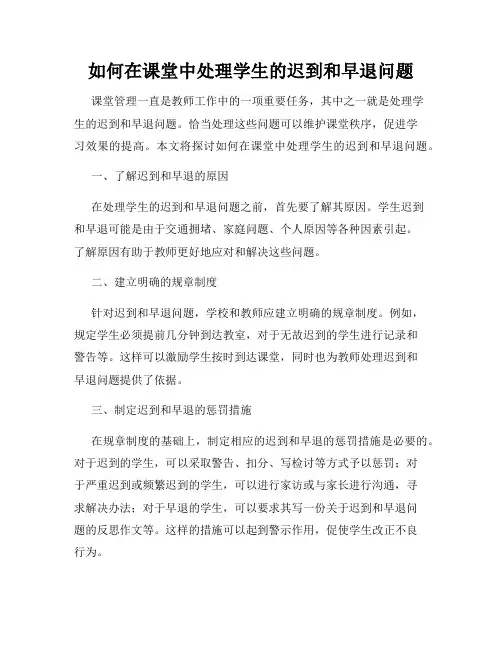 如何在课堂中处理学生的迟到和早退问题

课堂管理一直是教师工作中的一项重要任务，其中之一就是处理学生的迟到和早退问题。恰当处理这些问题可以维护课堂秩序，促进学习效果的提高。本文将探讨如何在课堂中处理学生的迟到和早退问题。

一、了解迟到和早退的原因

在处理学生的迟到和早退问题之前，首先要了解其原因。学生迟到和早退可能是由于交通拥堵、家庭问题、个人原因等各种因素引起。了解原因有助于教师更好地应对和解决这些问题。

二、建立明确的规章制度

针对迟到和早退问题，学校和教师应建立明确的规章制度。例如，规定学生必须提前几分钟到达教室，对于无故迟到的学生进行记录和警告等。这样可以激励学生按时到达课堂，同时也为教师处理迟到和早退问题提供了依据。

三、制定迟到和早退的惩罚措施

在规章制度的基础上，制定相应的迟到和早退的惩罚措施是必要的。对于迟到的学生，可以采取警告、扣分、写检讨等方式予以惩罚；对于严重迟到或频繁迟到的学生，可以进行家访或与家长进行沟通，寻求解决办法；对于早退的学生，可以要求其写一份关于迟到和早退问题的反思作文等。这样的措施可以起到警示作用，促使学生改正不良行为。